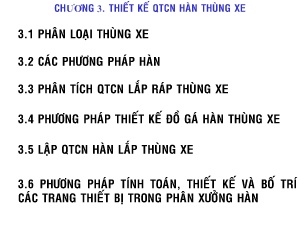 CHƯƠNG 3. THIẾT KẾ QTCN HÀN THÙNG XE

3.1 PHÂN LOẠI THÙNG XE

3.2 CÁC PHƯƠNG PHÁP HÀN

3.3 PHÂN TÍCH QTCN LẮP RÁP THÙNG XE

3.4 PHƯƠNG PHÁP THIẾT KẾ ĐỒ GÁ HÀN THÙNG XE

3.5 LẬP QTCN HÀN LẮP THÙNG XE

3.6 PHƯƠNG PHÁP TÍNH TOÁN, THIẾT KẾ VÀ BỐ TRÍ CÁC TRANG THIẾT BỊ TRONG PHÂN XƯỞNG HÀN